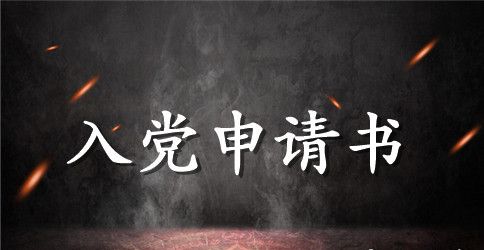 入党申请书